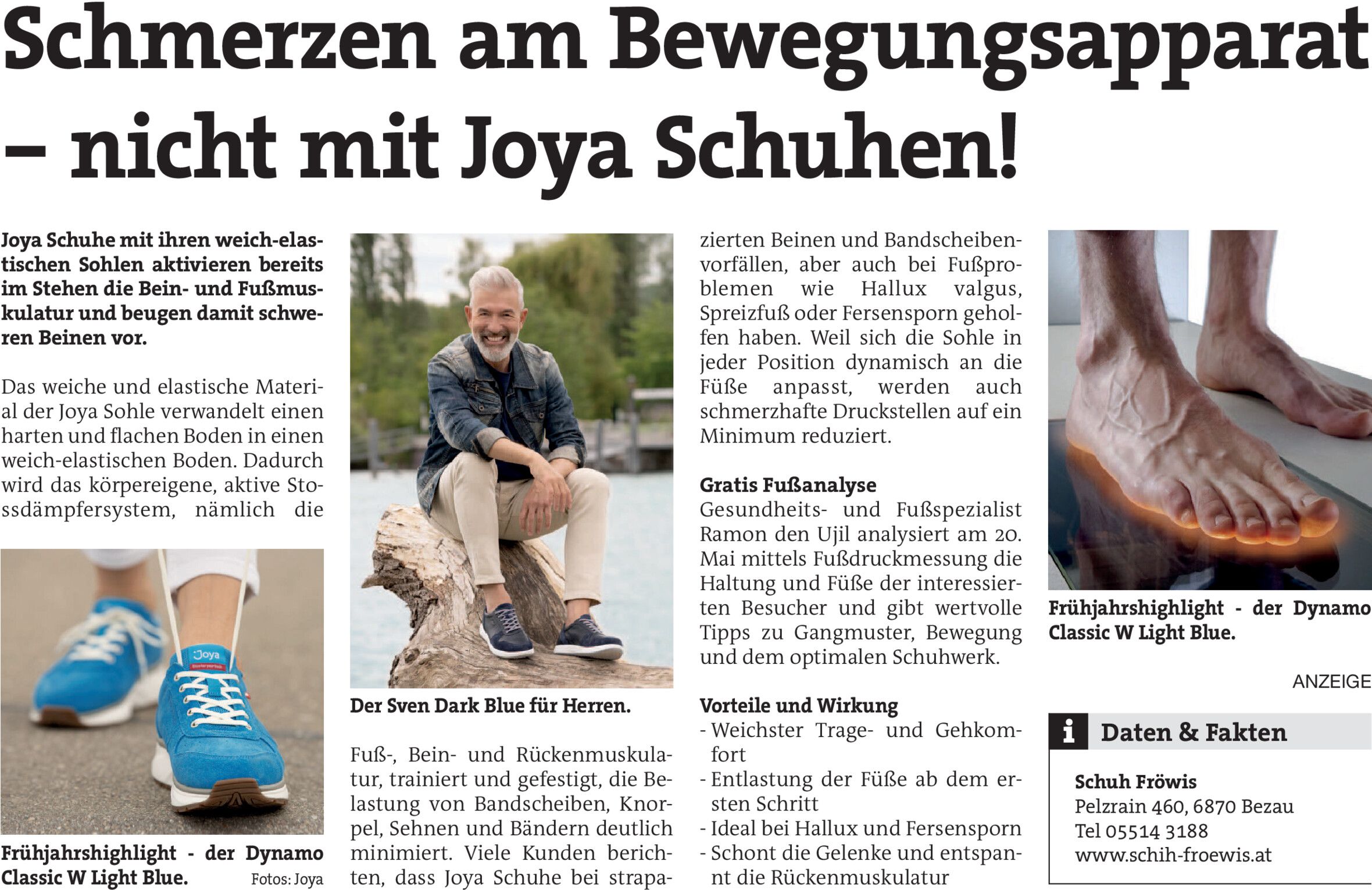 Schmerzen am Bewegungsapparat – nicht mit Joya Schuhen!

Joya Schuhe mit ihren weich-elastischen Sohlen aktivieren bereits im Stehen die Bein- und Fußmuskulatur und beugen damit schweren Beinen vor.

Das weiche und elastische Material der Joya Sohle verwandelt einen harten und flachen Boden in einen weich-elastischen Boden. Dadurch wird das körpereigene, aktive Stossdämpfersystem, nämlich die

Joya

Frühjahrshighlight - der Dynamo Classic W Light Blue.

Fotos: Joya

Der Sven Dark Blue für Herren.

Fuß-, Bein- und Rückenmuskulatur, trainiert und gefestigt, die Belastung von Bandscheiben, Knorpel, Sehnen und Bändern deutlich minimiert. Viele Kunden berichten, dass Joya Schuhe bei strapazierten Beinen und Bandscheibenvorfällen, aber auch bei Fußproblemen wie Hallux valgus, Spreizfuß oder Fersensporn geholfen haben. Weil sich die Sohle in jeder Position dynamisch an die Füße anpasst, werden auch schmerzhafte Druckstellen auf ein Minimum reduziert.

Gratis Fußanalyse
Gesundheits- und Fußspezialist Ramon den Ujil analysiert am 20. Mai mittels Fußdruckmessung die Haltung und Füße der interessierten Besucher und gibt wertvolle Tipps zu Gangmuster, Bewegung und dem optimalen Schuhwerk.

Vorteile und Wirkung
- Weichster Trage- und Gehkomfort
- Entlastung der Füße ab dem ersten Schritt
- Ideal bei Hallux und Fersensporn
- Schont die Gelenke und entspannt die Rückenmuskulatur

Frühjahrshighlight - der Dynamo Classic W Light Blue.

ANZEIGE

i Daten & Fakten

Schuh Fröwis
Pelzrain 460, 6870 Bezau
Tel 05514 3188
www.schih-froewis.at